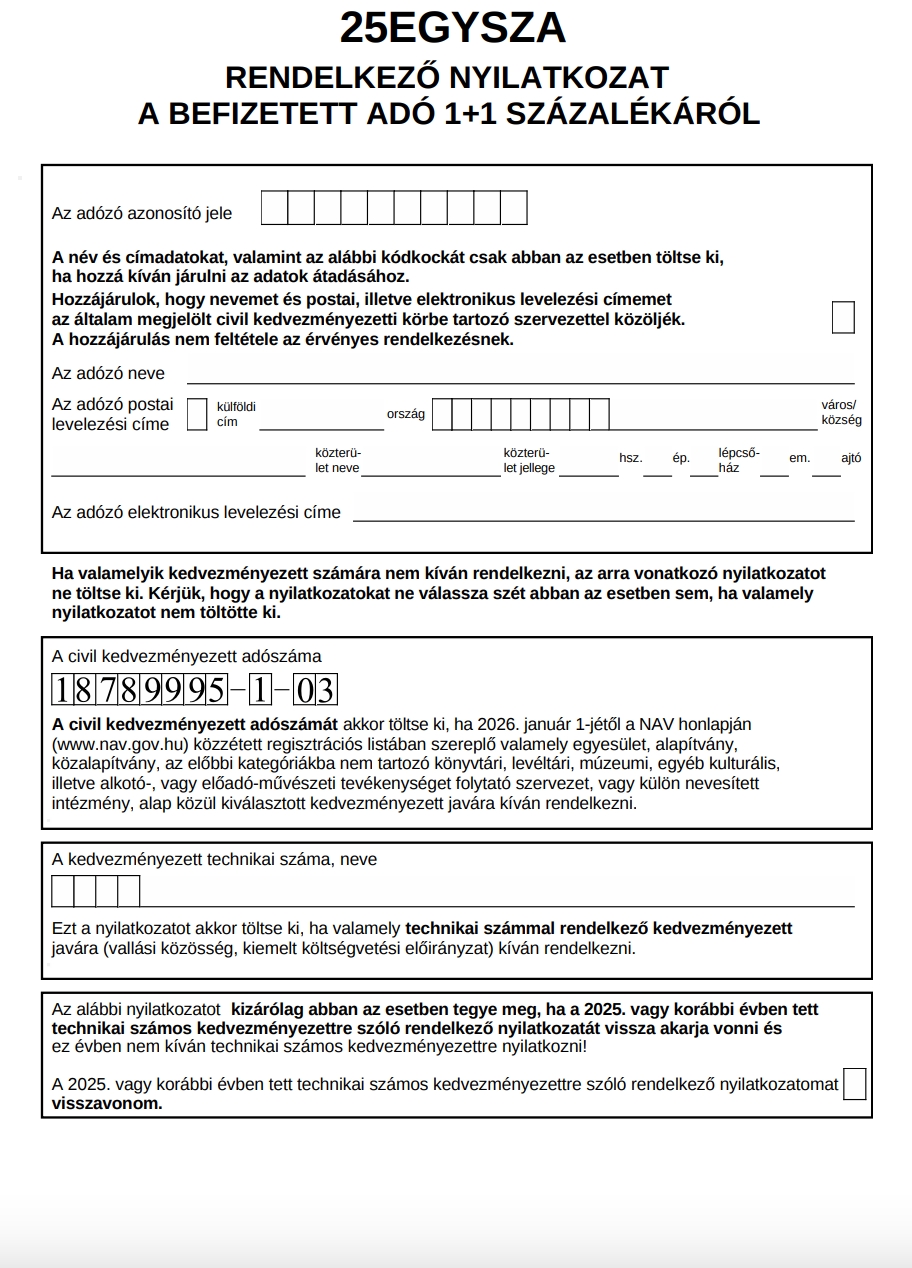 25EGYSZA

RENDELKEZŐ NYILATKOZAT
A BEFIZETETT ADÓ 1+1 SZÁZALÉKÁRÓL

Az adózó azonosító jele

A név és címadatokat, valamint az alábbi kódkockát csak abban az esetben töltse ki, ha hozzá kíván járulni az adatok átadásához.
Hozzájárulok, hogy nevemet és postai, illetve elektronikus levelezési címemet az általam megjelölt civil kedvezményezetti körbe tartozó szervezettel közöljék.
A hozzájárulás nem feltétele az érvényes rendelkezésnek.

Az adózó neve

Az adózó postai levelezési címe külföldi cím ország város/ község

közterület neve közterület jellege hsz. ép. lépcsőház em. ajtó

Az adózó elektronikus levelezési címe

Ha valamelyik kedvezményezett számára nem kíván rendelkezni, az arra vonatkozó nyilatkozatot ne töltse ki. Kérjük, hogy a nyilatkozatokat ne válassza szét abban az esetben sem, ha valamely nyilatkozatot nem töltötte ki.

A civil kedvezményezett adószáma

18789995-1-03

A civil kedvezményezett adószámát akkor töltse ki, ha 2026. január 1-jétől a NAV honlapján (www.nav.gov.hu) közzétett regisztrációs listában szereplő valamely egyesület, alapítvány, közalapítvány, az előbbi kategóriákba nem tartozó könyvtári, levéltári, múzeumi, egyéb kulturális, illetve alkotó-, vagy előadó-művészeti tevékenységet folytató szervezet, vagy külön nevesített intézmény, alap közül kiválasztott kedvezményezett javára kíván rendelkezni.

A kedvezményezett technikai száma, neve

Ezt a nyilatkozatot akkor töltse ki, ha valamely technikai számmal rendelkező kedvezményezett javára (vallási közösség, kiemelt költségvetési előirányzat) kíván rendelkezni.

Az alábbi nyilatkozatot kizárólag abban az esetben tegye meg, ha a 2025. vagy korábbi évben tett technikai számos kedvezményezettre szóló rendelkező nyilatkozatát vissza akarja vonni és ez évben nem kíván technikai számos kedvezményezettre nyilatkozni!

A 2025. vagy korábbi évben tett technikai számos kedvezményezettre szóló rendelkező nyilatkozatomat visszavonom.